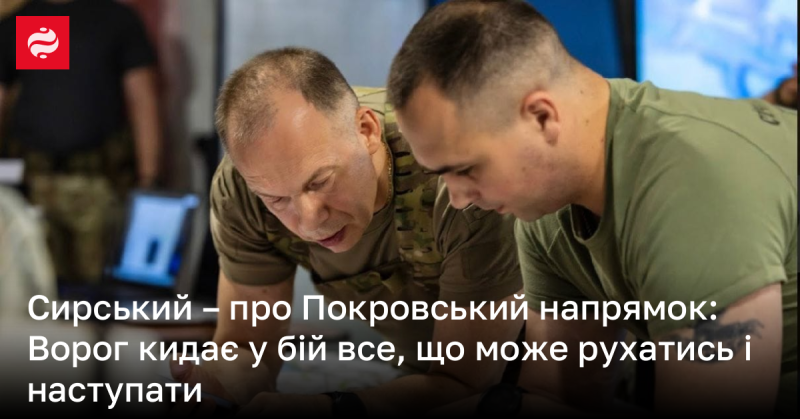 Сирський – про Покровський напрямок: Ворог кидає у бій все, що може рухатись і наступати